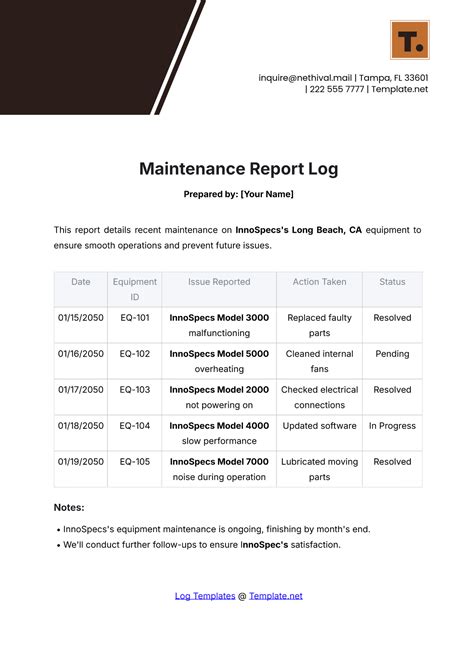 T.

inquire@nethival.mail | Tampa, FL 33601 | 222 555 7777 | Template.net

Maintenance Report Log

Prepared by: [Your Name]

This report details recent maintenance on InnoSpecs's Long Beach, CA equipment to ensure smooth operations and prevent future issues.

| Date | Equipment ID | Issue Reported | Action Taken | Status |
|---|---|---|---|---|
| 01/15/2050 | EQ-101 | InnoSpecs Model 3000 malfunctioning | Replaced faulty parts | Resolved |
| 01/16/2050 | EQ-102 | InnoSpecs Model 5000 overheating | Cleaned internal fans | Pending |
| 01/17/2050 | EQ-103 | InnoSpecs Model 2000 not powering on | Checked electrical connections | Resolved |
| 01/18/2050 | EQ-104 | InnoSpecs Model 4000 slow performance | Updated software | In Progress |
| 01/19/2050 | EQ-105 | InnoSpecs Model 7000 noise during operation | Lubricated moving parts | Resolved |

Notes:

• InnoSpecs's equipment maintenance is ongoing, finishing by month's end.
• We'll conduct further follow-ups to ensure InnoSpec's satisfaction.

Log Templates @ Template.net